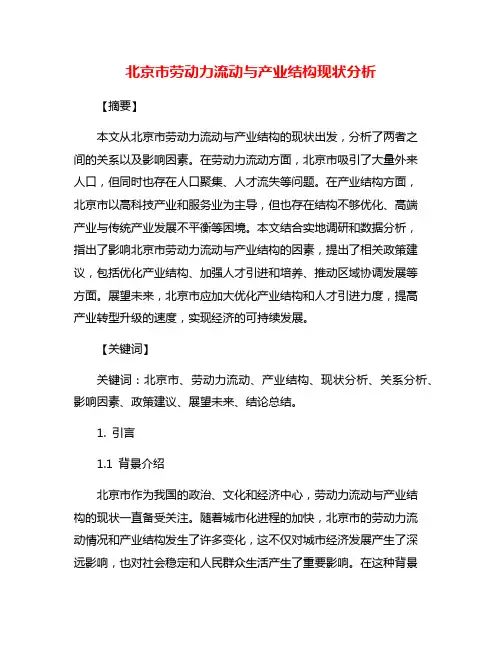 北京市劳动力流动与产业结构现状分析

【摘要】

本文从北京市劳动力流动与产业结构的现状出发，分析了两者之间的关系以及影响因素。在劳动力流动方面，北京市吸引了大量外来人口，但同时也存在人口聚集、人才流失等问题。在产业结构方面，北京市以高科技产业和服务业为主导，但也存在结构不够优化、高端产业与传统产业发展不平衡等困境。本文结合实地调研和数据分析，指出了影响北京市劳动力流动与产业结构的因素，提出了相关政策建议，包括优化产业结构、加强人才引进和培养、推动区域协调发展等方面。展望未来，北京市应加大优化产业结构和人才引进力度，提高产业转型升级的速度，实现经济的可持续发展。

【关键词】

关键词：北京市、劳动力流动、产业结构、现状分析、关系分析、影响因素、政策建议、展望未来、结论总结。

1. 引言

1.1 背景介绍

北京市作为我国的政治、文化和经济中心，劳动力流动与产业结构的现状一直备受关注。随着城市化进程的加快，北京市的劳动力流动情况和产业结构发生了许多变化，这不仅对城市经济发展产生了深远影响，也对社会稳定和人民群众生活产生了重要影响。在这种背景